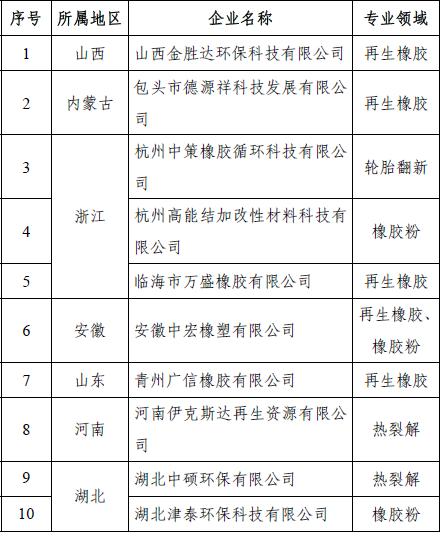 | 序号 | 所属地区 | 企业名称 | 专业领域 |
|---|---|---|---|
| 1 | 山西 | 山西金胜达环保科技有限公司 | 再生橡胶 |
| 2 | 内蒙古 | 包头市德源祥科技发展有限公司 | 再生橡胶 |
| 3 | 浙江 | 杭州中策橡胶循环科技有限公司 | 轮胎翻新 |
| 4 | 浙江 | 杭州高能结加改性材料科技有限公司 | 橡胶粉 |
| 5 | 浙江 | 临海市万盛橡胶有限公司 | 再生橡胶 |
| 6 | 安徽 | 安徽中宏橡塑有限公司 | 再生橡胶、橡胶粉 |
| 7 | 山东 | 青州广信橡胶有限公司 | 再生橡胶 |
| 8 | 河南 | 河南伊克斯达再生资源有限公司 | 热裂解 |
| 9 | 湖北 | 湖北中硕环保有限公司 | 热裂解 |
| 10 | 湖北 | 湖北津泰环保科技有限公司 | 橡胶粉 |